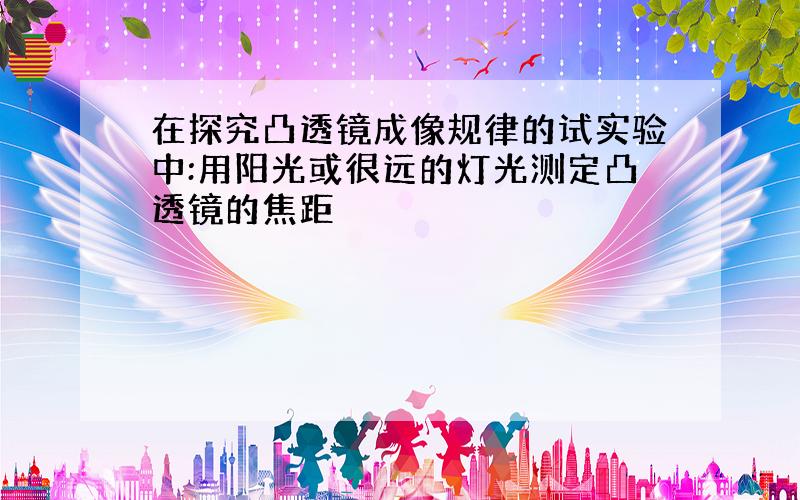 在探究凸透镜成像规律的试实验中:用阳光或很远的灯光测定凸透镜的焦距